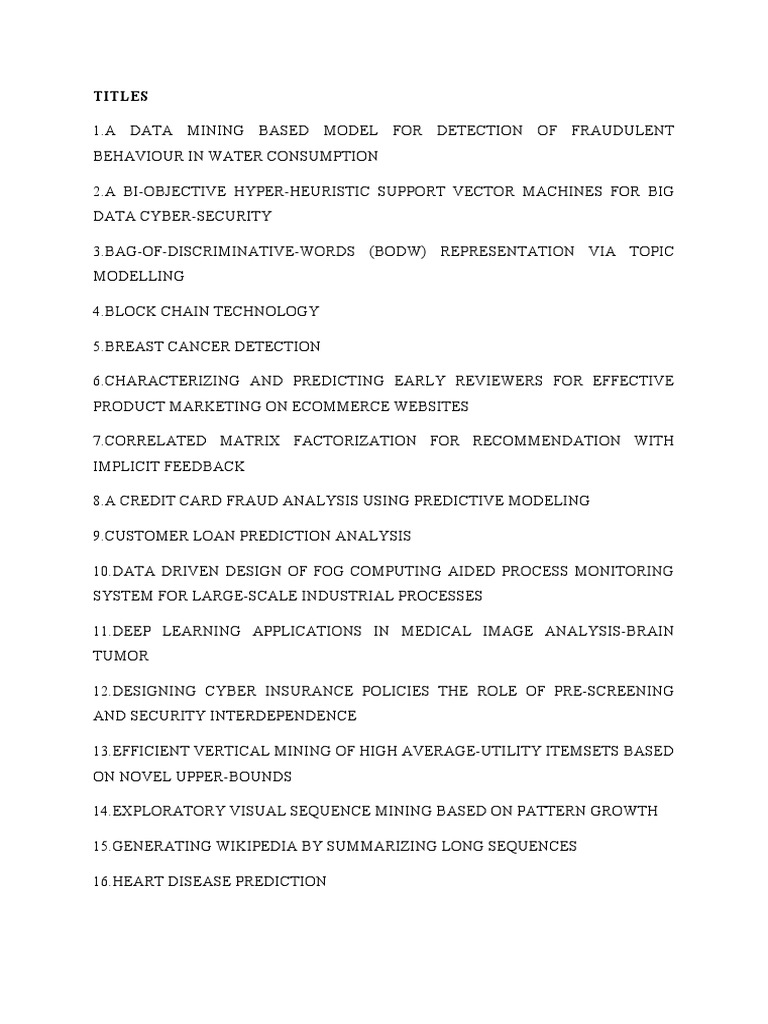 TITLES

1.A DATA MINING BASED MODEL FOR DETECTION OF FRAUDULENT BEHAVIOUR IN WATER CONSUMPTION

2.A BI-OBJECTIVE HYPER-HEURISTIC SUPPORT VECTOR MACHINES FOR BIG DATA CYBER-SECURITY

3.BAG-OF-DISCRIMINATIVE-WORDS (BODW) REPRESENTATION VIA TOPIC MODELLING

4.BLOCK CHAIN TECHNOLOGY

5.BREAST CANCER DETECTION

6.CHARACTERIZING AND PREDICTING EARLY REVIEWERS FOR EFFECTIVE PRODUCT MARKETING ON ECOMMERCE WEBSITES

7.CORRELATED MATRIX FACTORIZATION FOR RECOMMENDATION WITH IMPLICIT FEEDBACK

8.A CREDIT CARD FRAUD ANALYSIS USING PREDICTIVE MODELING

9.CUSTOMER LOAN PREDICTION ANALYSIS

10.DATA DRIVEN DESIGN OF FOG COMPUTING AIDED PROCESS MONITORING SYSTEM FOR LARGE-SCALE INDUSTRIAL PROCESSES

11.DEEP LEARNING APPLICATIONS IN MEDICAL IMAGE ANALYSIS-BRAIN TUMOR

12.DESIGNING CYBER INSURANCE POLICIES THE ROLE OF PRE-SCREENING AND SECURITY INTERDEPENDENCE

13.EFFICIENT VERTICAL MINING OF HIGH AVERAGE-UTILITY ITEMSETS BASED ON NOVEL UPPER-BOUNDS

14.EXPLORATORY VISUAL SEQUENCE MINING BASED ON PATTERN GROWTH

15.GENERATING WIKIPEDIA BY SUMMARIZING LONG SEQUENCES

16.HEART DISEASE PREDICTION